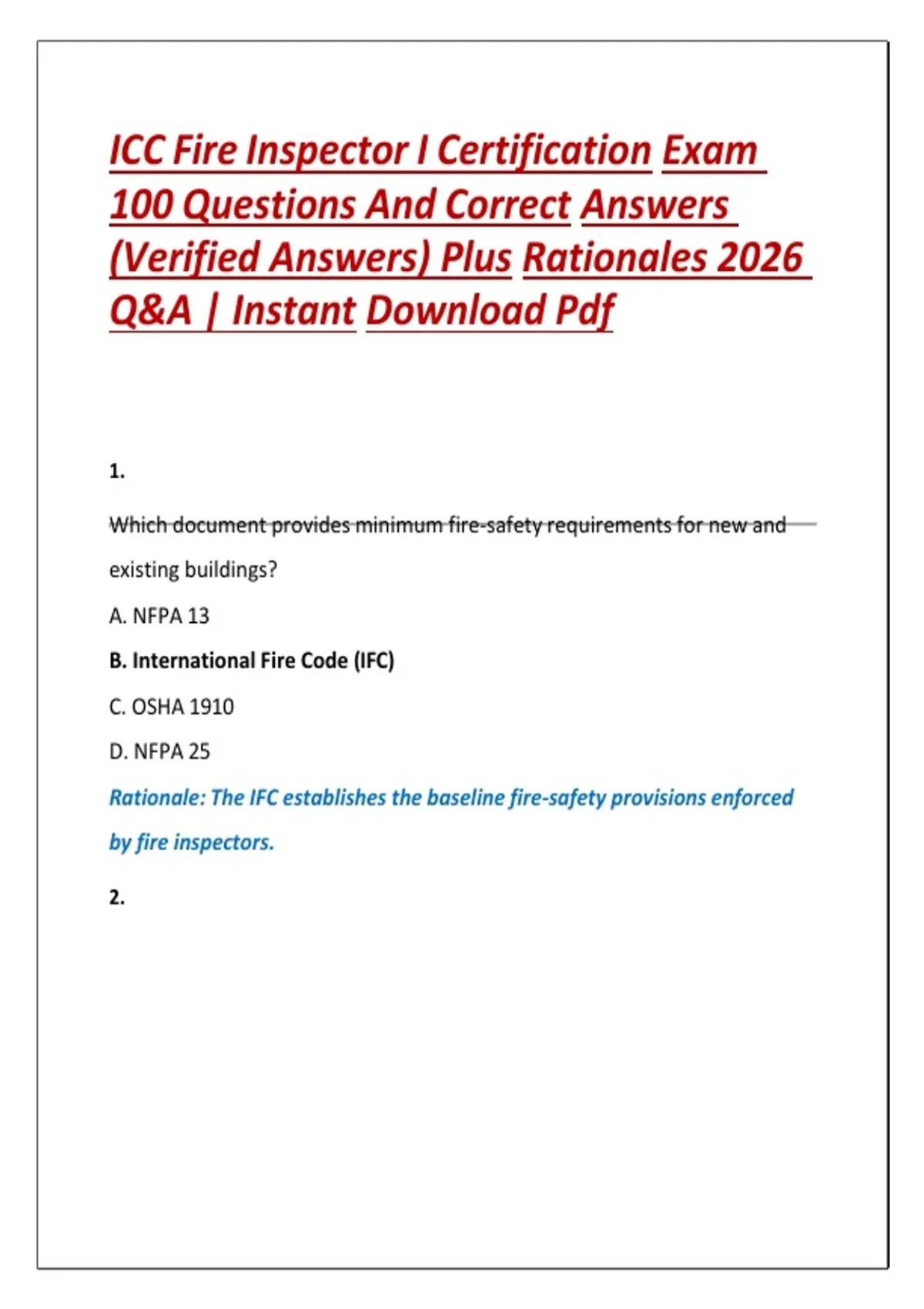 ICC Fire Inspector I Certification Exam 100 Questions And Correct Answers (Verified Answers) Plus Rationales 2026 Q&A | Instant Download Pdf

1.

Which document provides minimum fire-safety requirements for new and existing buildings?

A. NFPA 13

B. International Fire Code (IFC)

C. OSHA 1910

D. NFPA 25

Rationale: The IFC establishes the baseline fire-safety provisions enforced by fire inspectors.

2.